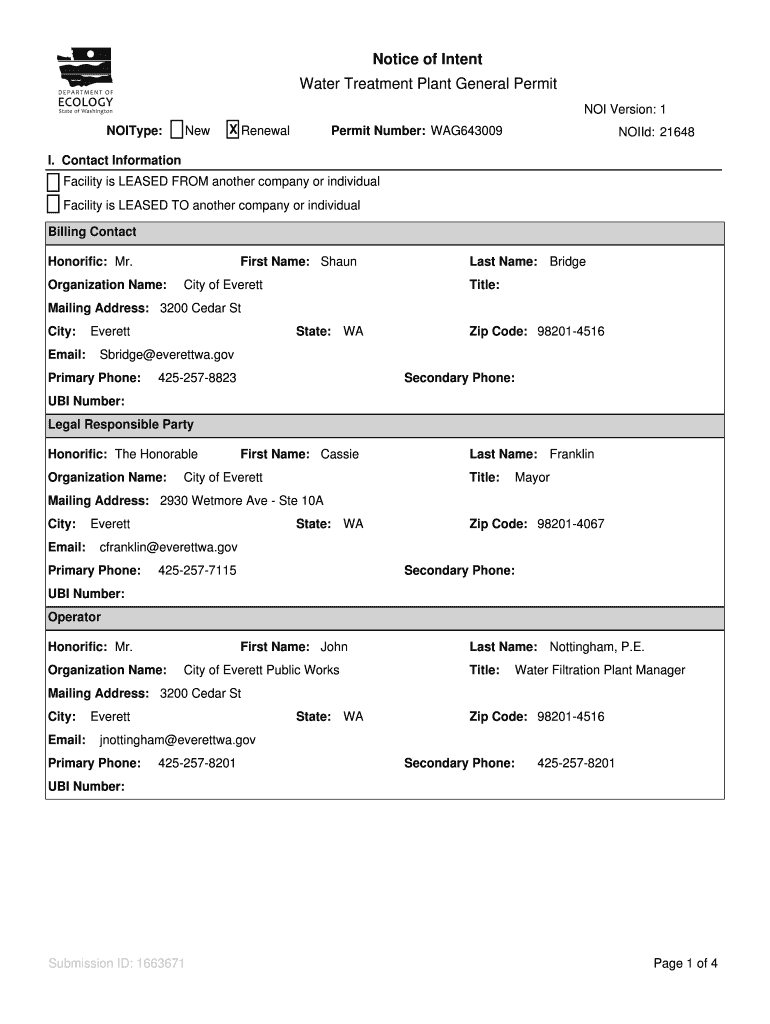 DEPARTMENT OF ECOLOGY State of Washington

Notice of Intent

Water Treatment Plant General Permit

NOI Version: 1

NOIType: New X Renewal Permit Number: WAG643009 NOIId: 21648

I. Contact Information

Facility is LEASED FROM another company or individual

Facility is LEASED TO another company or individual

Billing Contact

Honorific: Mr. First Name: Shaun Last Name: Bridge

Organization Name: City of Everett Title:

Mailing Address: 3200 Cedar St

City: Everett State: WA Zip Code: 98201-4516

Email: Sbridge@everettwa.gov

Primary Phone: 425-257-8823 Secondary Phone:

UBI Number:

Legal Responsible Party

Honorific: The Honorable First Name: Cassie Last Name: Franklin

Organization Name: City of Everett Title: Mayor

Mailing Address: 2930 Wetmore Ave - Ste 10A

City: Everett State: WA Zip Code: 98201-4067

Email: cfranklin@everettwa.gov

Primary Phone: 425-257-7115 Secondary Phone:

UBI Number:

Operator

Honorific: Mr. First Name: John Last Name: Nottingham, P.E.

Organization Name: City of Everett Public Works Title: Water Filtration Plant Manager

Mailing Address: 3200 Cedar St

City: Everett State: WA Zip Code: 98201-4516

Email: jnottingham@everettwa.gov

Primary Phone: 425-257-8201 Secondary Phone: 425-257-8201

UBI Number:

Submission ID: 1663671

Page 1 of 4